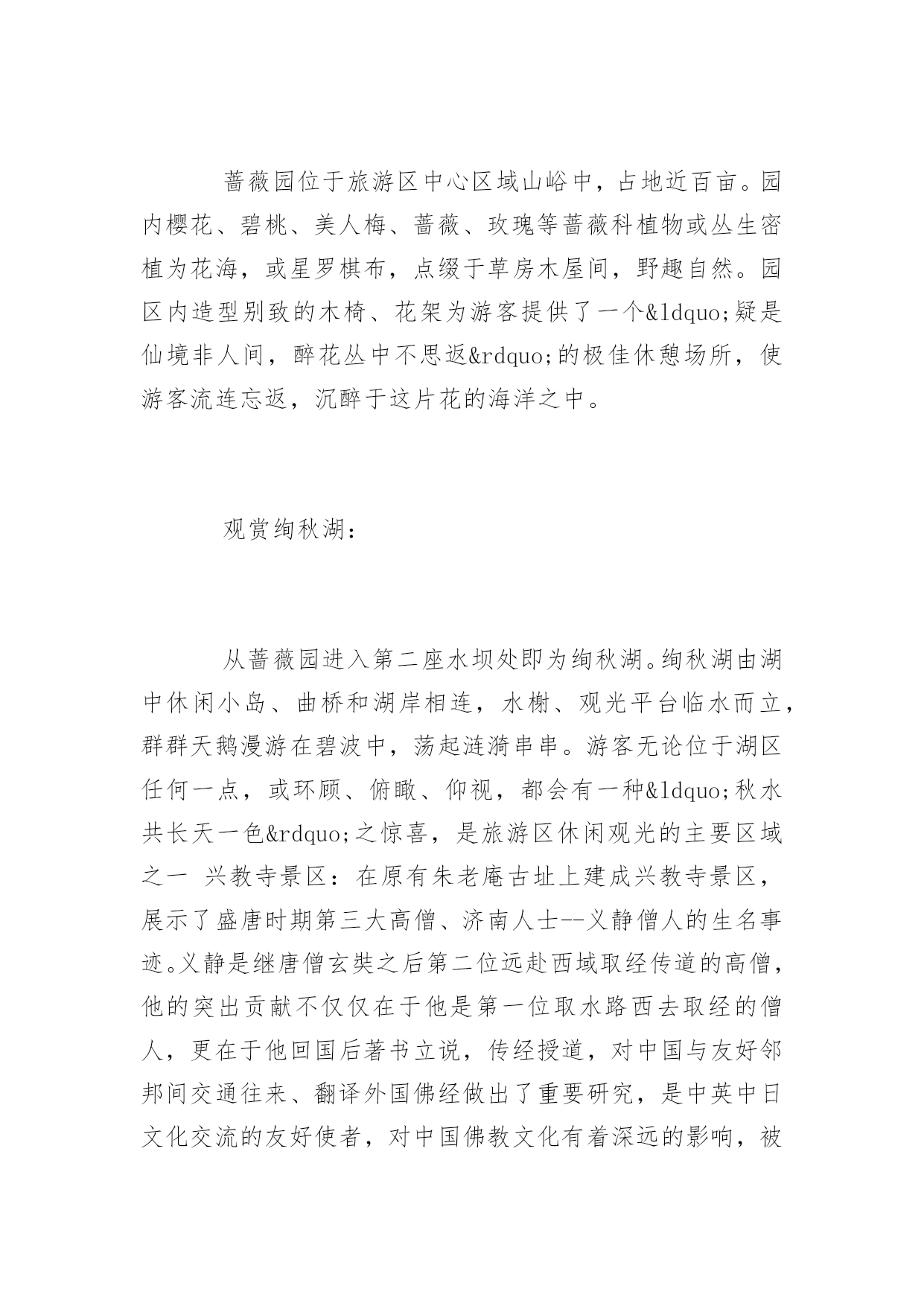 蔷薇园位于旅游区中心区域山峪中，占地近百亩。园内樱花、碧桃、美人梅、蔷薇、玫瑰等蔷薇科植物或丛生密植为花海，或星罗棋布，点缀于草房木屋间，野趣自然。园区内造型别致的木椅、花架为游客提供了一个&ldquo;疑是仙境非人间，醉花丛中不思返&rdquo;的极佳休憩场所，使游客流连忘返，沉醉于这片花的海洋之中。

观赏绚秋湖：

从蔷薇园进入第二座水坝处即为绚秋湖。绚秋湖由湖中休闲小岛、曲桥和湖岸相连，水榭、观光平台临水而立，群群天鹅漫游在碧波中，荡起涟漪串串。游客无论位于湖区任何一点，或环顾、俯瞰、仰视，都会有一种&ldquo;秋水共长天一色&rdquo;之惊喜，是旅游区休闲观光的主要区域之一 兴教寺景区：在原有朱老庵古址上建成兴教寺景区，展示了盛唐时期第三大高僧、济南人士--义静僧人的生名事迹。义静是继唐僧玄奘之后第二位远赴西域取经传道的高僧，他的突出贡献不仅仅在于他是第一位取水路西去取经的僧人，更在于他回国后著书立说，传经授道，对中国与友好邻邦间交通往来、翻译外国佛经做出了重要研究，是中英中日文化交流的友好使者，对中国佛教文化有着深远的影响，被